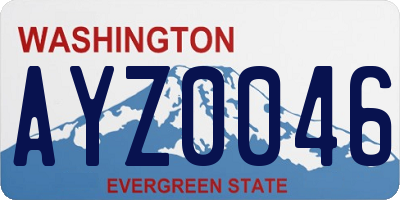 WASHINGTON
AYZ0046
EVERGREEN STATE